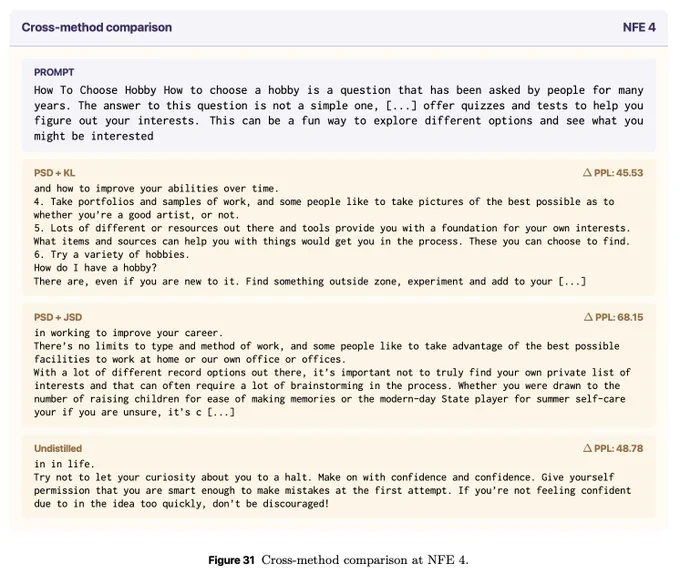 Cross-method comparison
NFE 4

PROMPT
How To Choose Hobby How to choose a hobby is a question that has been asked by people for many years. The answer to this question is not a simple one, [...] offer quizzes and tests to help you figure out your interests. This can be a fun way to explore different options and see what you might be interested

PSD + KL
△ PPL: 45.53
and how to improve your abilities over time.
4. Take portfolios and samples of work, and some people like to take pictures of the best possible as to whether you're a good artist, or not.
5. Lots of different or resources out there and tools provide you with a foundation for your own interests. What items and sources can help you with things would get you in the process. These you can choose to find.
6. Try a variety of hobbies.
How do I have a hobby?
There are, even if you are new to it. Find something outside zone, experiment and add to your [...]

PSD + JSD
△ PPL: 68.15
in working to improve your career.
There's no limits to type and method of work, and some people like to take advantage of the best possible facilities to work at home or our own office or offices.
With a lot of different record options out there, it's important not to truly find your own private list of interests and that can often require a lot of brainstorming in the process. Whether you were drawn to the number of raising children for ease of making memories or the modern-day State player for summer self-care your if you are unsure, it's c [...]

Undistilled
△ PPL: 48.78
in in life.
Try not to let your curiosity about you to a halt. Make on with confidence and confidence. Give yourself permission that you are smart enough to make mistakes at the first attempt. If you're not feeling confident due to in the idea too quickly, don't be discouraged!

Figure 31 Cross-method comparison at NFE 4.